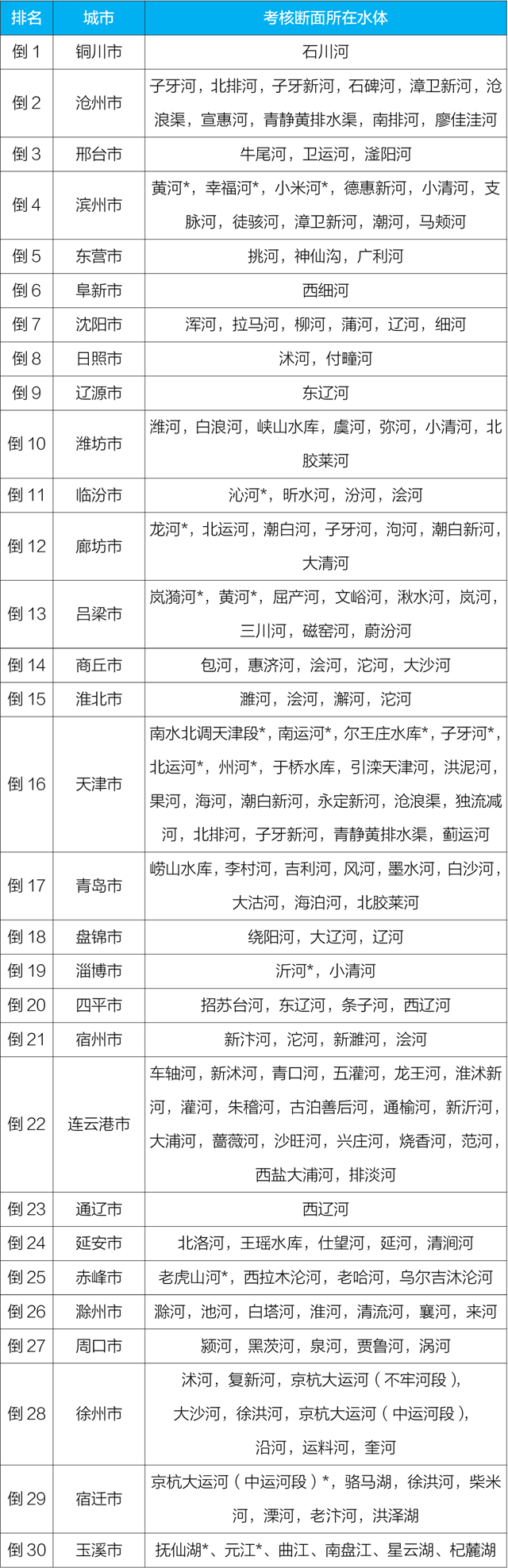 | 排名 | 城市 | 考核断面所在水体 |
|---|---|---|
| 倒 1 | 铜川市 | 石川河 |
| 倒 2 | 沧州市 | 子牙河，北排河，子牙新河，石碑河，漳卫新河，沧浪渠，宣惠河，青静黄排水渠，南排河，廖佳洼河 |
| 倒 3 | 邢台市 | 牛尾河，卫运河，滏阳河 |
| 倒 4 | 滨州市 | 黄河*，幸福河*，小米河*，德惠新河，小清河，支脉河，徒骇河，漳卫新河，潮河，马颊河 |
| 倒 5 | 东营市 | 挑河，神仙沟，广利河 |
| 倒 6 | 阜新市 | 西细河 |
| 倒 7 | 沈阳市 | 浑河，拉马河，柳河，蒲河，辽河，细河 |
| 倒 8 | 日照市 | 沭河，付疃河 |
| 倒 9 | 辽源市 | 东辽河 |
| 倒 10 | 潍坊市 | 潍河，白浪河，峡山水库，虞河，弥河，小清河，北胶莱河 |
| 倒 11 | 临汾市 | 沁河*，昕水河，汾河，浍河 |
| 倒 12 | 廊坊市 | 龙河*，北运河，潮白河，子牙河，泃河，潮白新河，大清河 |
| 倒 13 | 吕梁市 | 岚漪河*，黄河*，屈产河，文峪河，湫水河，岚河，三川河，磁窑河，蔚汾河 |
| 倒 14 | 商丘市 | 包河，惠济河，浍河，沱河，大沙河 |
| 倒 15 | 淮北市 | 濉河，浍河，澥河，沱河 |
| 倒 16 | 天津市 | 南水北调天津段*，南运河*，尔王庄水库*，子牙河*，北运河*，州河*，于桥水库，引滦天津河，洪泥河，果河，海河，潮白新河，永定新河，沧浪渠，独流减河，北排河，子牙新河，青静黄排水渠，蓟运河 |
| 倒 17 | 青岛市 | 崂山水库，李村河，吉利河，风河，墨水河，白沙河，大沽河，海泊河，北胶莱河 |
| 倒 18 | 盘锦市 | 绕阳河，大辽河，辽河 |
| 倒 19 | 淄博市 | 沂河*，小清河 |
| 倒 20 | 四平市 | 招苏台河，东辽河，条子河，西辽河 |
| 倒 21 | 宿州市 | 新汴河，沱河，新濉河，浍河 |
| 倒 22 | 连云港市 | 车轴河，新沭河，青口河，五灌河，龙王河，淮沭新河，灌河，朱稽河，古泊善后河，通榆河，新沂河，大浦河，蔷薇河，沙旺河，兴庄河，烧香河，范河，西盐大浦河，排淡河 |
| 倒 23 | 通辽市 | 西辽河 |
| 倒 24 | 延安市 | 北洛河，王瑶水库，仕望河，延河，清涧河 |
| 倒 25 | 赤峰市 | 老虎山河*，西拉木沦河，老哈河，乌尔吉沐沦河 |
| 倒 26 | 滁州市 | 滁河，池河，白塔河，淮河，清流河，襄河，来河 |
| 倒 27 | 周口市 | 颍河，黑茨河，泉河，贾鲁河，涡河 |
| 倒 28 | 徐州市 | 沭河，复新河，京杭大运河（不牢河段），大沙河，徐洪河，京杭大运河（中运河段），沿河，运料河，奎河 |
| 倒 29 | 宿迁市 | 京杭大运河（中运河段）*，骆马湖，徐洪河，柴米河，溧河，老汴河，洪泽湖 |
| 倒 30 | 玉溪市 | 抚仙湖*、元江*、曲江、南盘江、星云湖、杞麓湖 |